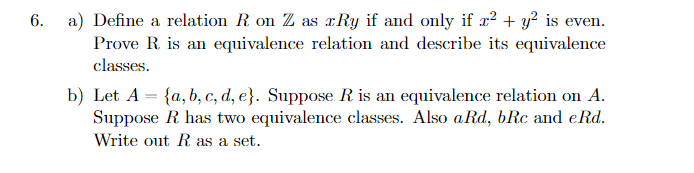 6. a) Define a relation $R$ on $\mathbb{Z}$ as $xRy$ if and only if $x^2 + y^2$ is even. Prove R is an equivalence relation and describe its equivalence classes.

b) Let $A = \{a, b, c, d, e\}$. Suppose $R$ is an equivalence relation on $A$. Suppose $R$ has two equivalence classes. Also $aRd$, $bRc$ and $eRd$. Write out $R$ as a set.